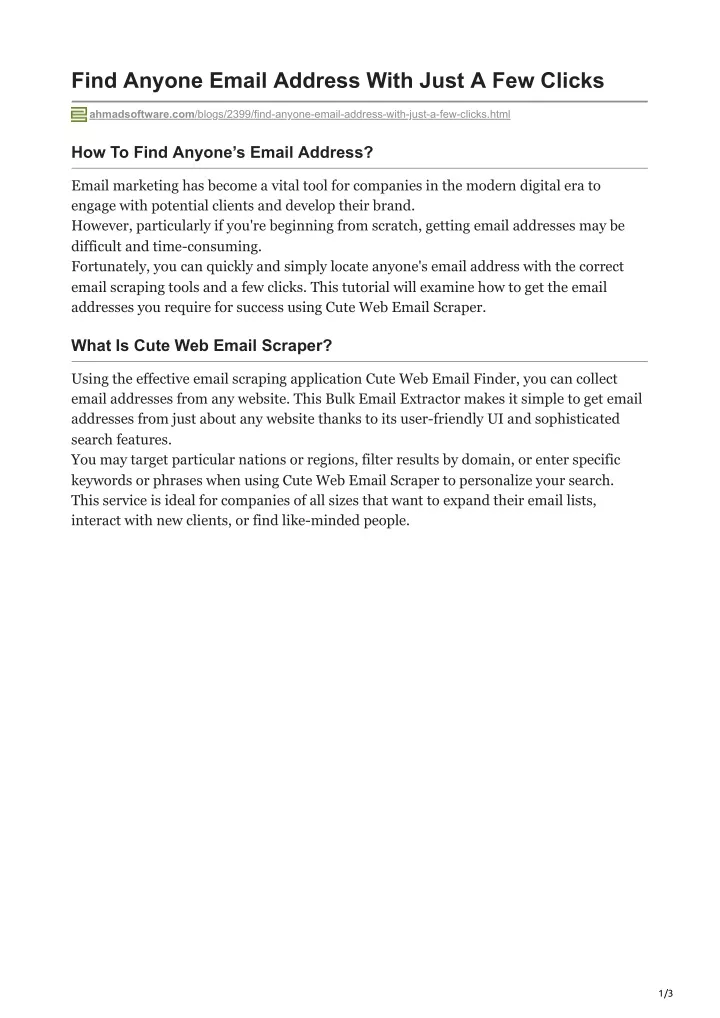 Find Anyone Email Address With Just A Few Clicks

ahmadsoftware.com/blogs/2399/find-anyone-email-address-with-just-a-few-clicks.html

How To Find Anyone's Email Address?

Email marketing has become a vital tool for companies in the modern digital era to engage with potential clients and develop their brand.
However, particularly if you're beginning from scratch, getting email addresses may be difficult and time-consuming.
Fortunately, you can quickly and simply locate anyone's email address with the correct email scraping tools and a few clicks. This tutorial will examine how to get the email addresses you require for success using Cute Web Email Scraper.

What Is Cute Web Email Scraper?

Using the effective email scraping application Cute Web Email Finder, you can collect email addresses from any website. This Bulk Email Extractor makes it simple to get email addresses from just about any website thanks to its user-friendly UI and sophisticated search features.
You may target particular nations or regions, filter results by domain, or enter specific keywords or phrases when using Cute Web Email Scraper to personalize your search.
This service is ideal for companies of all sizes that want to expand their email lists, interact with new clients, or find like-minded people.

1/3